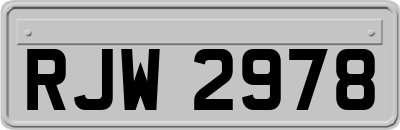 RJW 2978